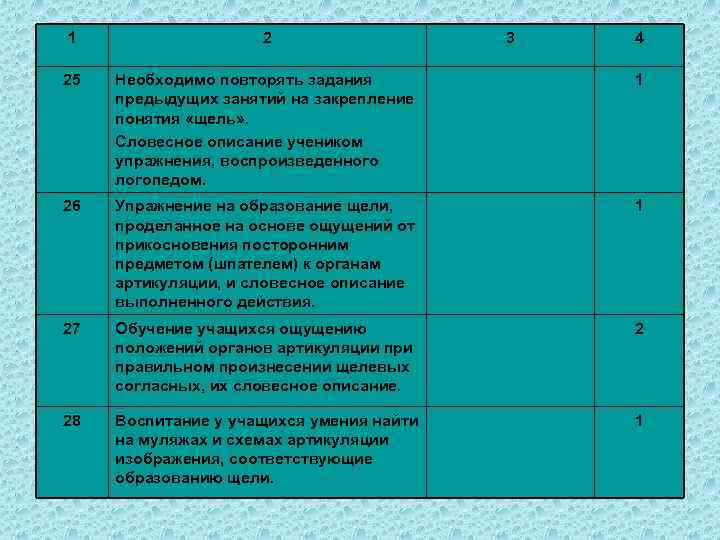 | 1 | 2 | 3 | 4 |
|---|---|---|---|
| 25 | Необходимо повторять задания предыдущих занятий на закрепление понятия «щель». Словесное описание учеником упражнения, воспроизведенного логопедом. | | 1 |
| 26 | Упражнение на образование щели, проделанное на основе ощущений от прикосновения посторонним предметом (шпателем) к органам артикуляции, и словесное описание выполненного действия. | | 1 |
| 27 | Обучение учащихся ощущению положений органов артикуляции при правильном произнесении щелевых согласных, их словесное описание. | | 2 |
| 28 | Воспитание у учащихся умения найти на муляжах и схемах артикуляции изображения, соответствующие образованию щели. | | 1 |